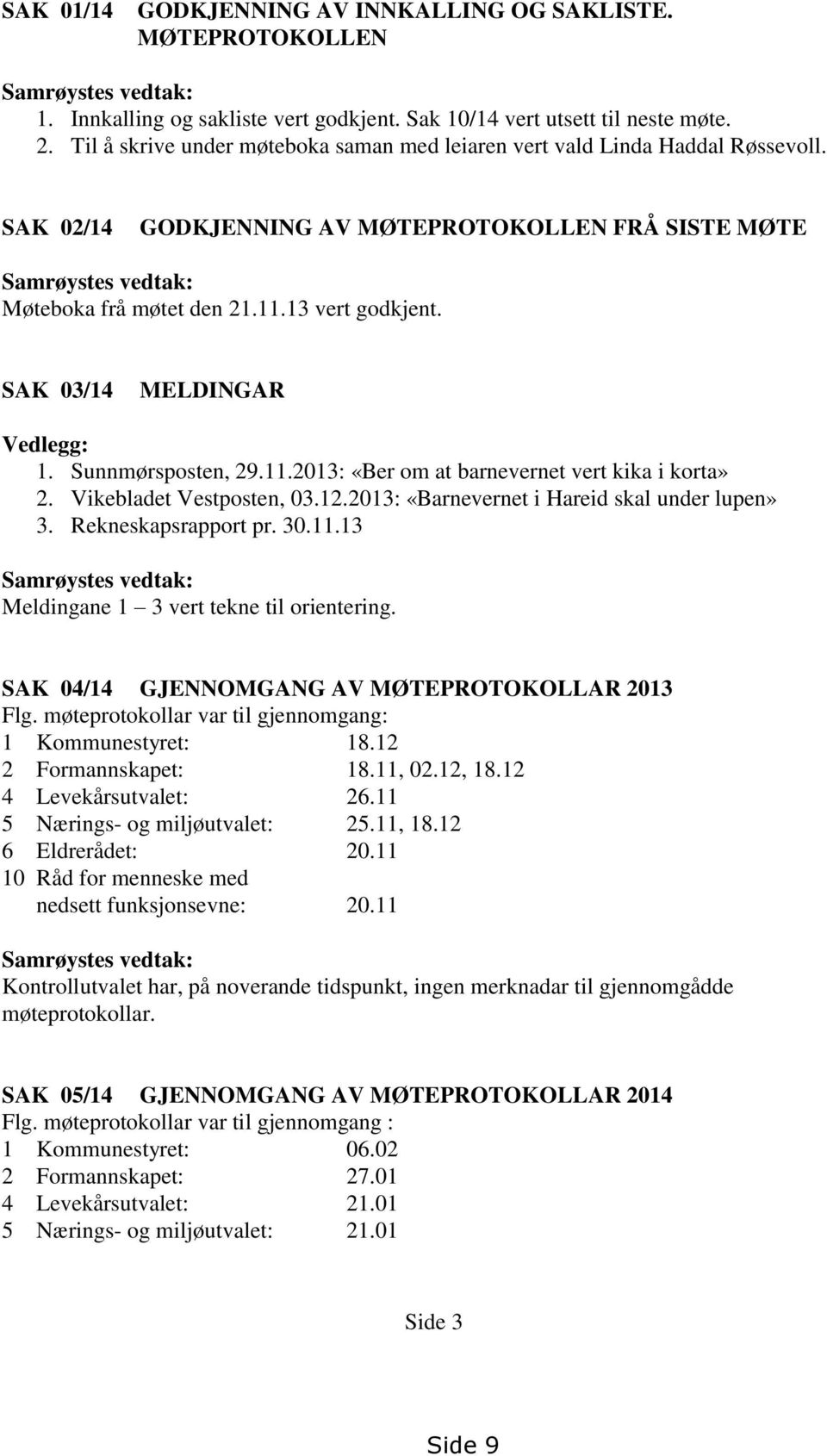 SAK 01/14 GODKJENNING AV INNKALLING OG SAKLISTE. MØTEPROTOKOLLEN

Samrøystes vedtak:
1. Innkalling og sakliste vert godkjent. Sak 10/14 vert utsett til neste møte.
2. Til å skrive under møteboka saman med leiaren vert vald Linda Haddal Røssevoll.

SAK 02/14 GODKJENNING AV MØTEPROTOKOLLEN FRÅ SISTE MØTE

Samrøystes vedtak:
Møteboka frå møtet den 21.11.13 vert godkjent.

SAK 03/14 MELDINGAR

Vedlegg:
1. Sunnmørsposten, 29.11.2013: «Ber om at barnevernet vert kika i korta»
2. Vikebladet Vestposten, 03.12.2013: «Barnevernet i Hareid skal under lupen»
3. Rekneskapsrapport pr. 30.11.13

Samrøystes vedtak:
Meldingane 1 – 3 vert tekne til orientering.

SAK 04/14 GJENNOMGANG AV MØTEPROTOKOLLAR 2013
Flg. møteprotokollar var til gjennomgang:
1 Kommunestyret: 18.12
2 Formannskapet: 18.11, 02.12, 18.12
4 Levekårsutvalet: 26.11
5 Nærings- og miljøutvalet: 25.11, 18.12
6 Eldrerådet: 20.11
10 Råd for menneske med nedsett funksjonsevne: 20.11

Samrøystes vedtak:
Kontrollutvalet har, på noverande tidspunkt, ingen merknadar til gjennomgådde møteprotokollar.

SAK 05/14 GJENNOMGANG AV MØTEPROTOKOLLAR 2014
Flg. møteprotokollar var til gjennomgang :
1 Kommunestyret: 06.02
2 Formannskapet: 27.01
4 Levekårsutvalet: 21.01
5 Nærings- og miljøutvalet: 21.01

Side 3

Side 9